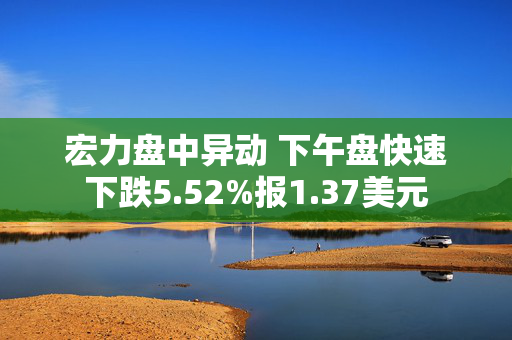 宏力盘中异动 下午盘快速下跌5.52%报1.37美元